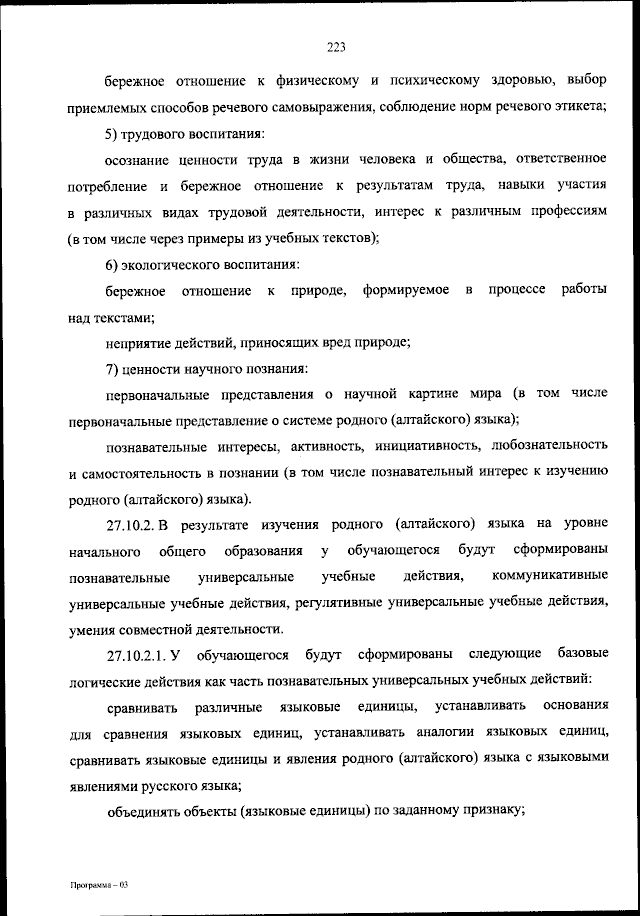 223

бережное отношение к физическому и психическому здоровью, выбор приемлемых способов речевого самовыражения, соблюдение норм речевого этикета;

5) трудового воспитания:

осознание ценности труда в жизни человека и общества, ответственное потребление и бережное отношение к результатам труда, навыки участия в различных видах трудовой деятельности, интерес к различным профессиям (в том числе через примеры из учебных текстов);

6) экологического воспитания:

бережное отношение к природе, формируемое в процессе работы над текстами;

неприятие действий, приносящих вред природе;

7) ценности научного познания:

первоначальные представления о научной картине мира (в том числе первоначальные представление о системе родного (алтайского) языка);

познавательные интересы, активность, инициативность, любознательность и самостоятельность в познании (в том числе познавательный интерес к изучению родного (алтайского) языка).

27.10.2. В результате изучения родного (алтайского) языка на уровне начального общего образования у обучающегося будут сформированы познавательные универсальные учебные действия, коммуникативные универсальные учебные действия, регулятивные универсальные учебные действия, умения совместной деятельности.

27.10.2.1. У обучающегося будут сформированы следующие базовые логические действия как часть познавательных универсальных учебных действий:

сравнивать различные языковые единицы, устанавливать основания для сравнения языковых единиц, устанавливать аналогии языковых единиц, сравнивать языковые единицы и явления родного (алтайского) языка с языковыми явлениями русского языка;

объединять объекты (языковые единицы) по заданному признаку;

Программа – 03